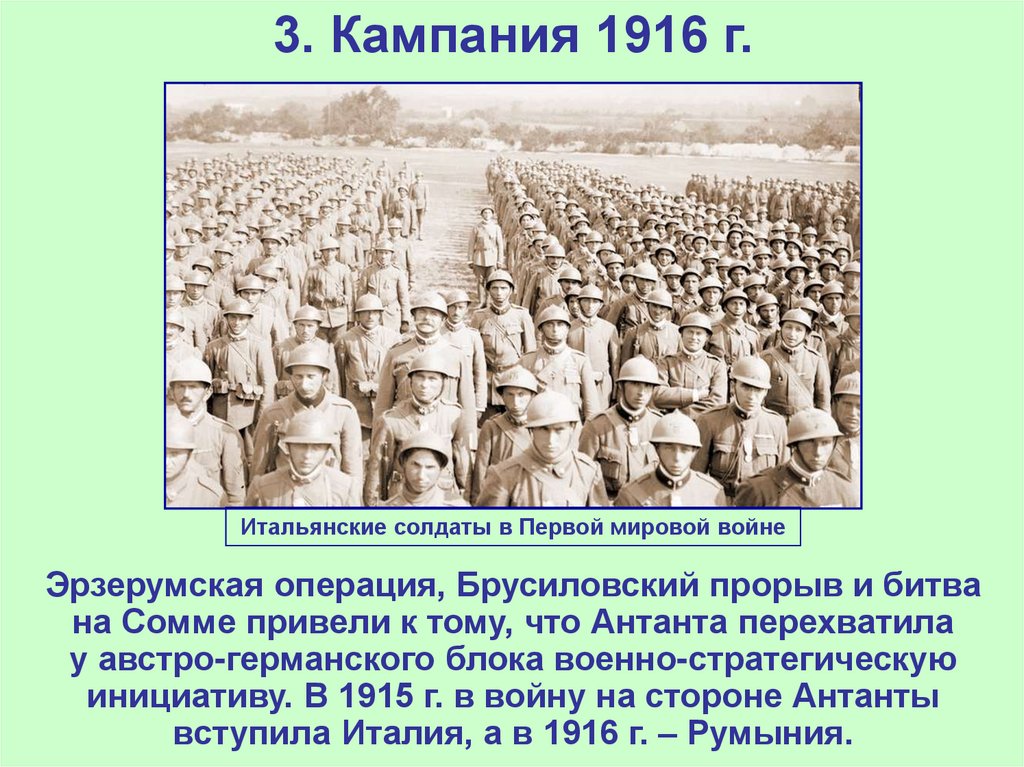 3. Кампания 1916 г.

Итальянские солдаты в Первой мировой войне

Эрзерумская операция, Брусиловский прорыв и битва на Сомме привели к тому, что Антанта перехватила у австро-германского блока военно-стратегическую инициативу. В 1915 г. в войну на стороне Антанты вступила Италия, а в 1916 г. – Румыния.